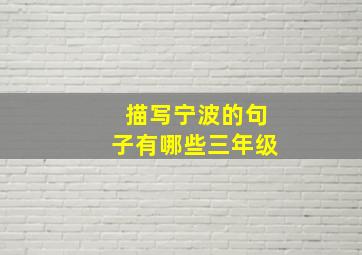 描写宁波的句子有哪些三年级